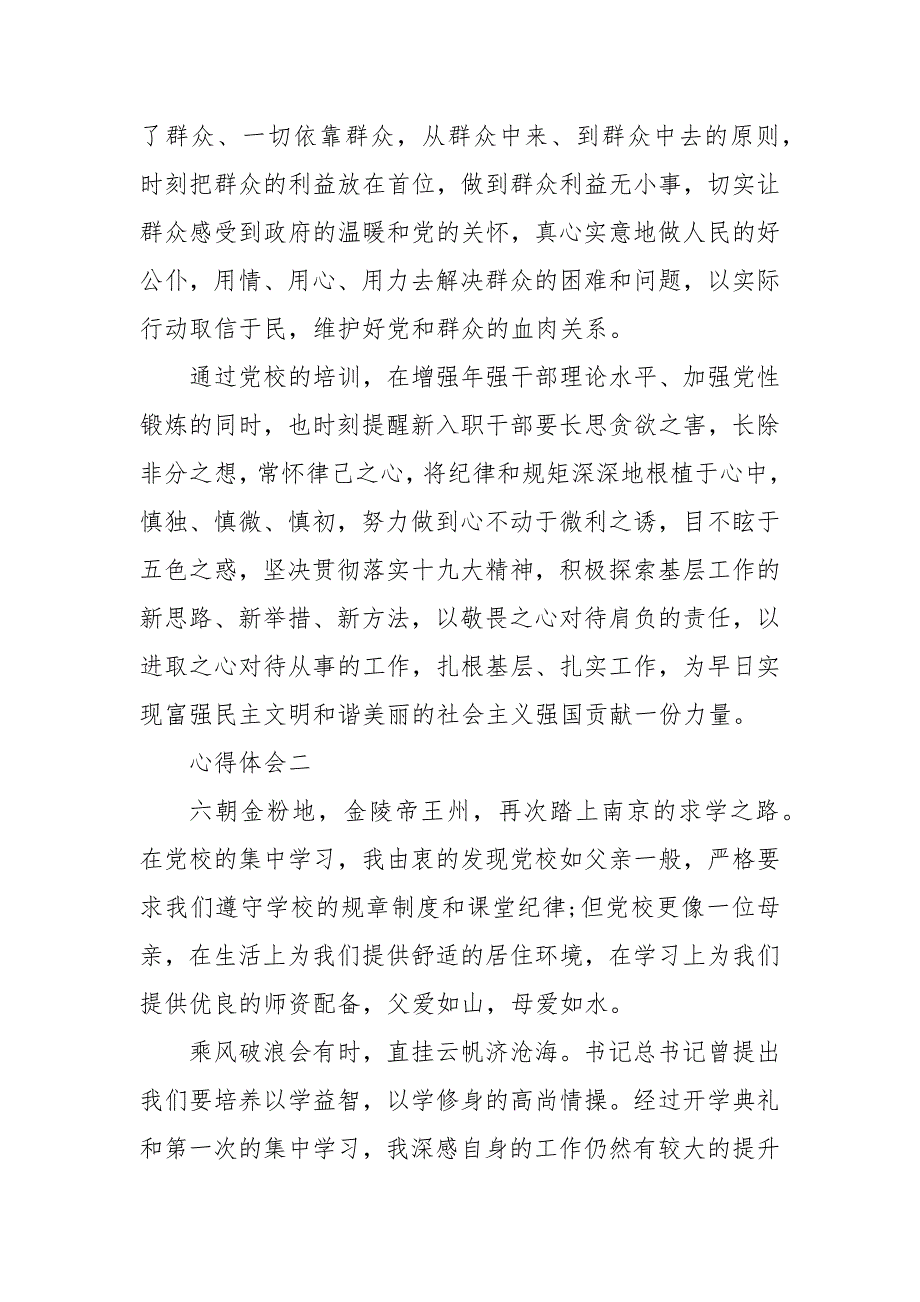 了群众、一切依靠群众，从群众中来、到群众中去的原则，时刻把群众的利益放在首位，做到群众利益无小事，切实让群众感受到政府的温暖和党的关怀，真心实意地做人民的好公仆，用情、用心、用力去解决群众的困难和问题，以实际行动取信于民，维护好党和群众的血肉关系。

通过党校的培训，在增强年强干部理论水平、加强党性锻炼的同时，也时刻提醒新入职干部要长思贪欲之害，长除非分之想，常怀律己之心，将纪律和规矩深深地根植于心中，慎独、慎微、慎初，努力做到心不动于微利之诱，目不眩于五色之惑，坚决贯彻落实十九大精神，积极探索基层工作的新思路、新举措、新方法，以敬畏之心对待肩负的责任，以进取之心对待从事的工作，扎根基层、扎实工作，为早日实现富强民主文明和谐美丽的社会主义强国贡献一份力量。

心得体会二

六朝金粉地，金陵帝王州，再次踏上南京的求学之路。在党校的集中学习，我由衷的发现党校如父亲一般，严格要求我们遵守学校的规章制度和课堂纪律;但党校更像一位母亲，在生活上为我们提供舒适的居住环境，在学习上为我们提供优良的师资配备，父爱如山，母爱如水。

乘风破浪会有时，直挂云帆济沧海。书记总书记曾提出我们要培养以学益智，以学修身的高尚情操。经过开学典礼和第一次的集中学习，我深感自身的工作仍然有较大的提升